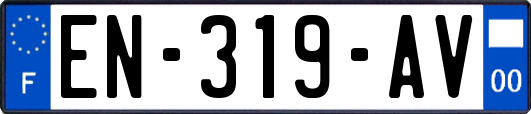 F
EN-319-AV
00